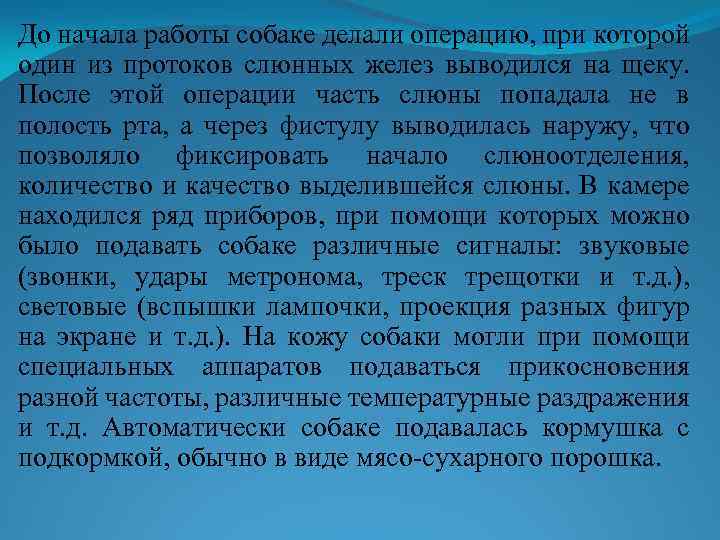 До начала работы собаке делали операцию, при которой один из протоков слюнных желез выводился на щеку. После этой операции часть слюны попадала не в полость рта, а через фистулу выводилась наружу, что позволяло фиксировать начало слюноотделения, количество и качество выделившейся слюны. В камере находился ряд приборов, при помощи которых можно было подавать собаке различные сигналы: звуковые (звонки, удары метронома, треск трещотки и т.д.), световые (вспышки лампочки, проекция разных фигур на экране и т.д.). На кожу собаки могли при помощи специальных аппаратов подаваться прикосновения разной частоты, различные температурные раздражения и т.д. Автоматически собаке подавалась кормушка с подкормкой, обычно в виде мясо-сухарного порошка.